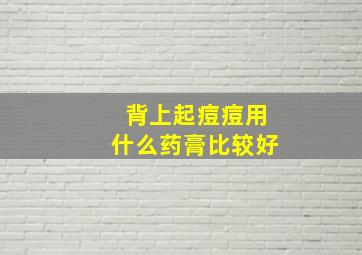 背上起痘痘用
什么药膏比较好